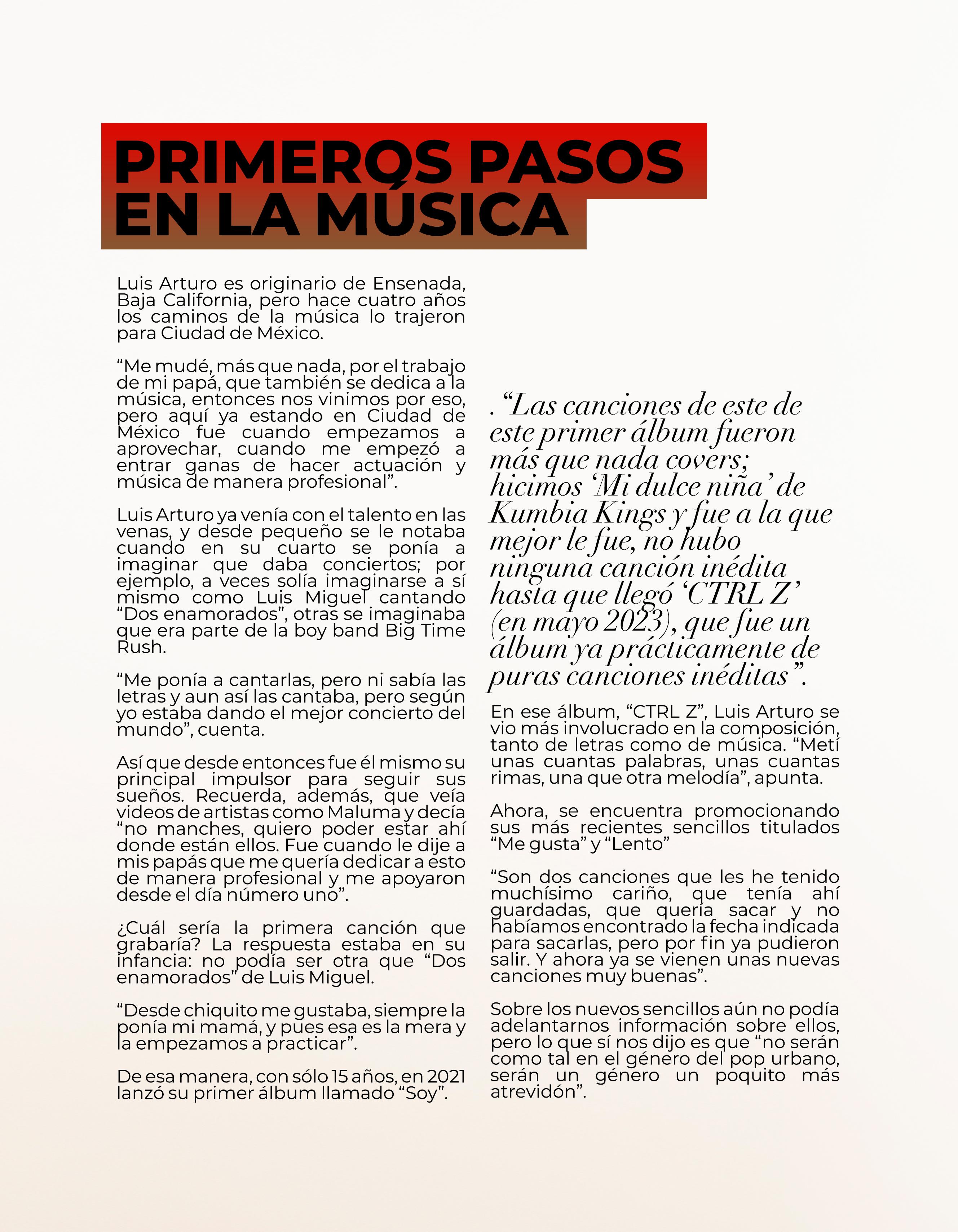 PRIMEROS PASOS EN LA MÚSICA

Luis Arturo es originario de Ensenada, Baja California, pero hace cuatro años los caminos de la música lo trajeron para Ciudad de México.

“Me mudé, más que nada, por el trabajo de mi papá, que también se dedica a la música, entonces nos vinimos por eso, pero aquí ya estando en Ciudad de México fue cuando empezamos a aprovechar, cuando me empezó a entrar ganas de hacer actuación y música de manera profesional”.

Luis Arturo ya venía con el talento en las venas, y desde pequeño se le notaba cuando en su cuarto se ponía a imaginar que daba conciertos; por ejemplo, a veces solía imaginarse a sí mismo como Luis Miguel cantando “Dos enamorados”, otras se imaginaba que era parte de la boy band Big Time Rush.

“Me ponía a cantarlas, pero ni sabía las letras y aun así las cantaba, pero según yo estaba dando el mejor concierto del mundo”, cuenta.

Así que desde entonces fue él mismo su principal impulsor para seguir sus sueños. Recuerda, además, que veía videos de artistas como Maluma y decía “no manches, quiero poder estar ahí donde están ellos. Fue cuando le dije a mis papás que me quería dedicar a esto de manera profesional y me apoyaron desde el día número uno”.

¿Cuál sería la primera canción que grabaría? La respuesta estaba en su infancia: no podía ser otra que “Dos enamorados” de Luis Miguel.

“Desde chiquito me gustaba, siempre la ponía mi mamá, y pues esa es la mera y la empezamos a practicar”.

De esa manera, con sólo 15 años, en 2021 lanzó su primer álbum llamado “Soy”.

. “Las canciones de este de este primer álbum fueron más que nada covers; hicimos ‘Mi dulce niña’ de Kumbia Kings y fue a la que mejor le fue, no hubo ninguna canción inédita hasta que llegó ‘CTRL Z’ (en mayo 2023), que fue un álbum ya prácticamente de puras canciones inéditas”.

En ese álbum, “CTRL Z”, Luis Arturo se vio más involucrado en la composición, tanto de letras como de música. “Metí unas cuantas palabras, unas cuantas rimas, una que otra melodía”, apunta.

Ahora, se encuentra promocionando sus más recientes sencillos titulados “Me gusta” y “Lento”

“Son dos canciones que les he tenido muchísimo cariño, que tenía ahí guardadas, que quería sacar y no habíamos encontrado la fecha indicada para sacarlas, pero por fin ya pudieron salir. Y ahora ya se vienen unas nuevas canciones muy buenas”.

Sobre los nuevos sencillos aún no podía adelantarnos información sobre ellos, pero lo que sí nos dijo es que “no serán como tal en el género del pop urbano, serán un género un poquito más atrevidón”.